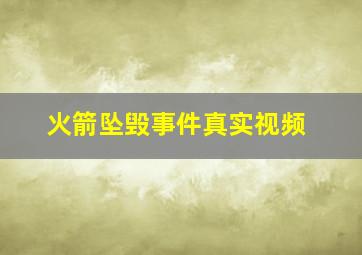 火箭坠毁事件真实视频